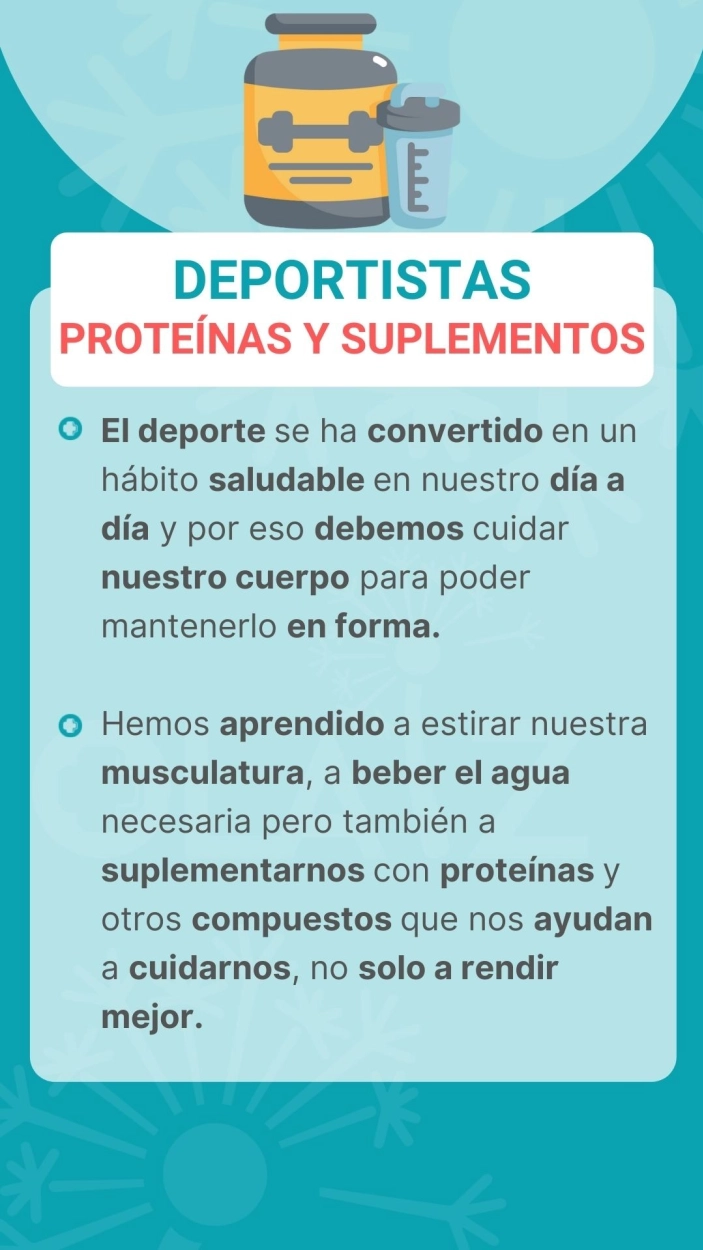 DEPORTISTAS
PROTEÍNAS Y SUPLEMENTOS

El deporte se ha convertido en un hábito saludable en nuestro día a día y por eso debemos cuidar nuestro cuerpo para poder mantenerlo en forma.

Hemos aprendido a estirar nuestra musculatura, a beber el agua necesaria pero también a suplementarnos con proteínas y otros compuestos que nos ayudan a cuidarnos, no solo a rendir mejor.